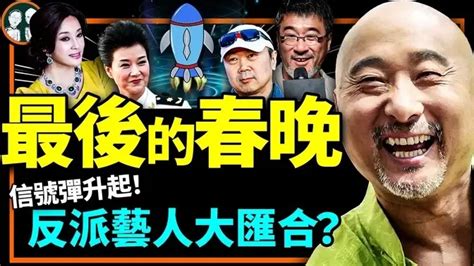 最後的春晚
信號彈升起!
反派藝人大匯合?